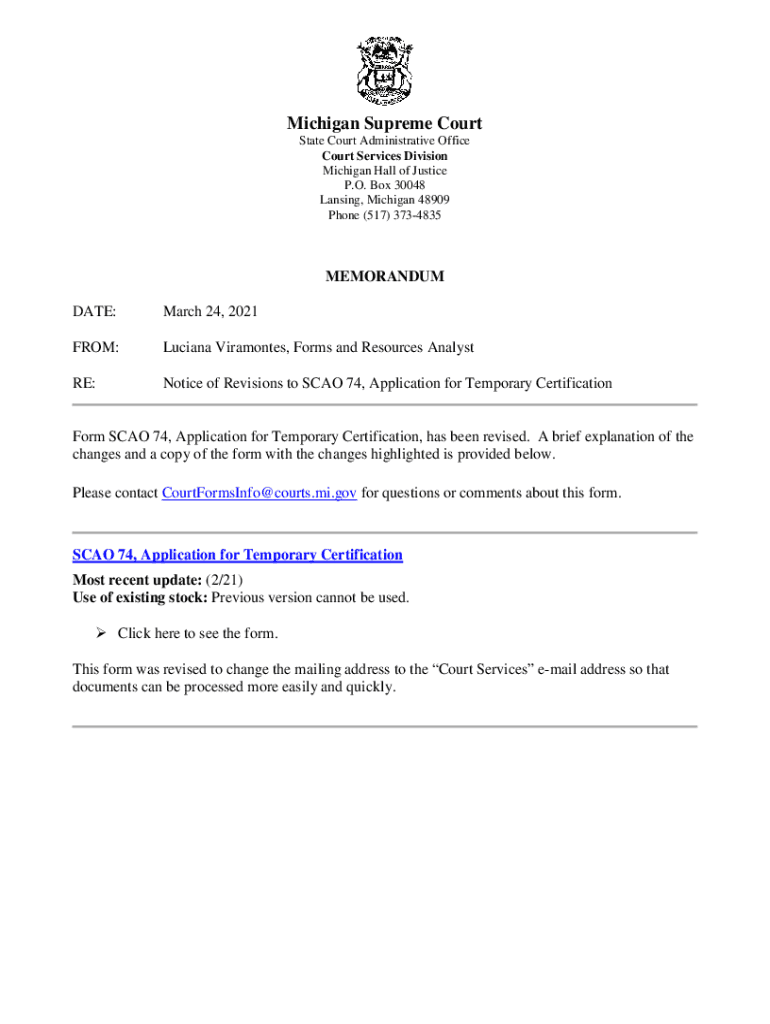 Michigan Supreme Court
State Court Administrative Office
Court Services Division
Michigan Hall of Justice
P.O. Box 30048
Lansing, Michigan 48909
Phone (517) 373-4835

MEMORANDUM

DATE: March 24, 2021

FROM: Luciana Viramontes, Forms and Resources Analyst

RE: Notice of Revisions to SCAO 74, Application for Temporary Certification

Form SCAO 74, Application for Temporary Certification, has been revised. A brief explanation of the changes and a copy of the form with the changes highlighted is provided below.

Please contact CourtFormsInfo@courts.mi.gov for questions or comments about this form.

SCAO 74, Application for Temporary Certification
Most recent update: (2/21)
Use of existing stock: Previous version cannot be used.

➢ Click here to see the form.

This form was revised to change the mailing address to the “Court Services” e-mail address so that documents can be processed more easily and quickly.